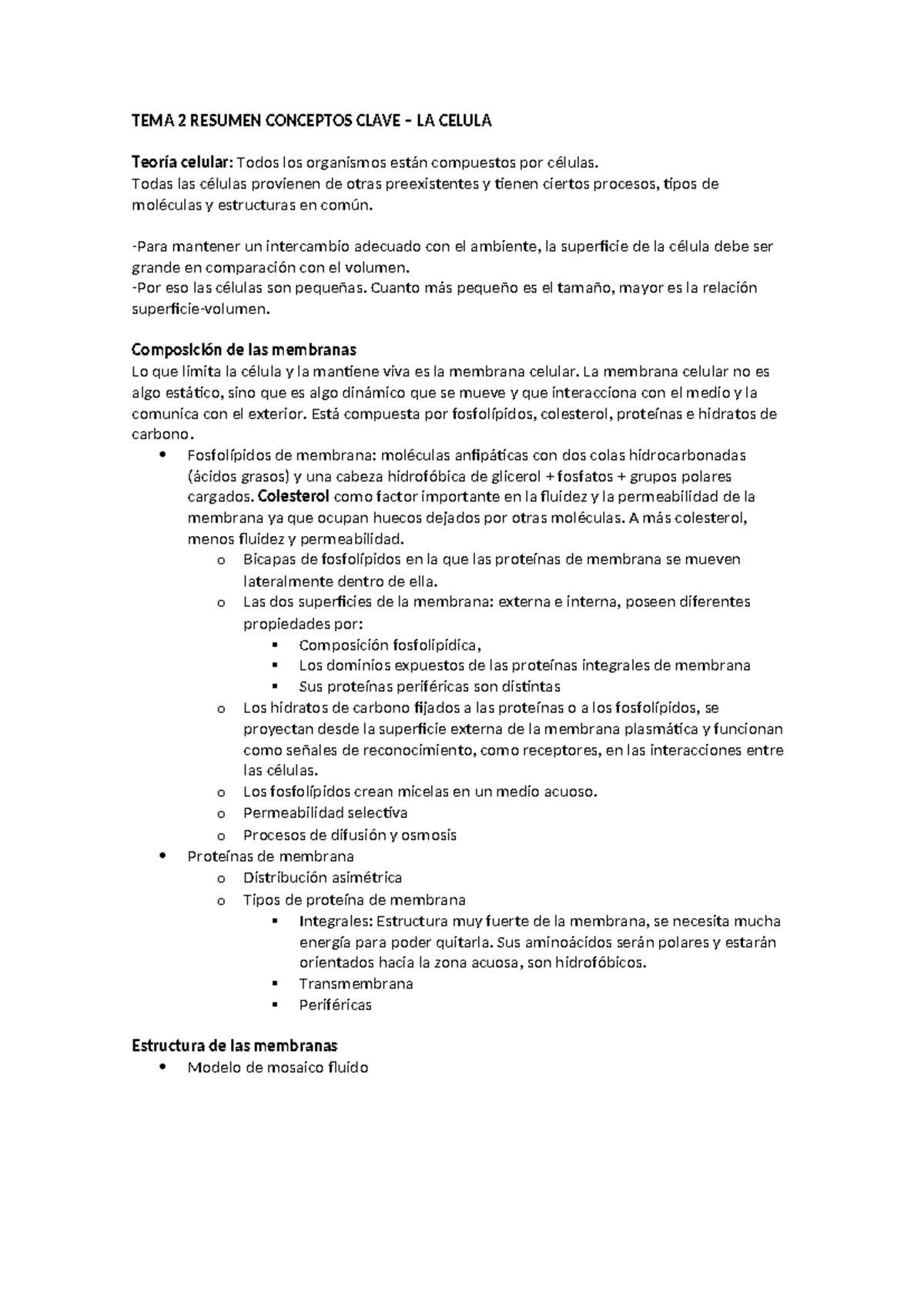 TEMA 2 RESUMEN CONCEPTOS CLAVE – LA CELULA

Teoría celular: Todos los organismos están compuestos por células.
Todas las células provienen de otras preexistentes y tienen ciertos procesos, tipos de moléculas y estructuras en común.

-Para mantener un intercambio adecuado con el ambiente, la superficie de la célula debe ser grande en comparación con el volumen.
-Por eso las células son pequeñas. Cuanto más pequeño es el tamaño, mayor es la relación superficie-volumen.

Composición de las membranas
Lo que limita la célula y la mantiene viva es la membrana celular. La membrana celular no es algo estático, sino que es algo dinámico que se mueve y que interacciona con el medio y la comunica con el exterior. Está compuesta por fosfolípidos, colesterol, proteínas e hidratos de carbono.
• Fosfolípidos de membrana: moléculas anfipáticas con dos colas hidrocarbonadas (ácidos grasos) y una cabeza hidrofóbica de glicerol + fosfatos + grupos polares cargados. Colesterol como factor importante en la fluidez y la permeabilidad de la membrana ya que ocupan huecos dejados por otras moléculas. A más colesterol, menos fluidez y permeabilidad.
o Bicapas de fosfolípidos en la que las proteínas de membrana se mueven lateralmente dentro de ella.
o Las dos superficies de la membrana: externa e interna, poseen diferentes propiedades por:
▪ Composición fosfolipídica,
▪ Los dominios expuestos de las proteínas integrales de membrana
▪ Sus proteínas periféricas son distintas
o Los hidratos de carbono fijados a las proteínas o a los fosfolípidos, se proyectan desde la superficie externa de la membrana plasmática y funcionan como señales de reconocimiento, como receptores, en las interacciones entre las células.
o Los fosfolípidos crean micelas en un medio acuoso.
o Permeabilidad selectiva
o Procesos de difusión y osmosis
• Proteínas de membrana
o Distribución asimétrica
o Tipos de proteína de membrana
▪ Integrales: Estructura muy fuerte de la membrana, se necesita mucha energía para poder quitarla. Sus aminoácidos serán polares y estarán orientados hacia la zona acuosa, son hidrofóbicos.
▪ Transmembrana
▪ Periféricas

Estructura de las membranas
• Modelo de mosaico fluido